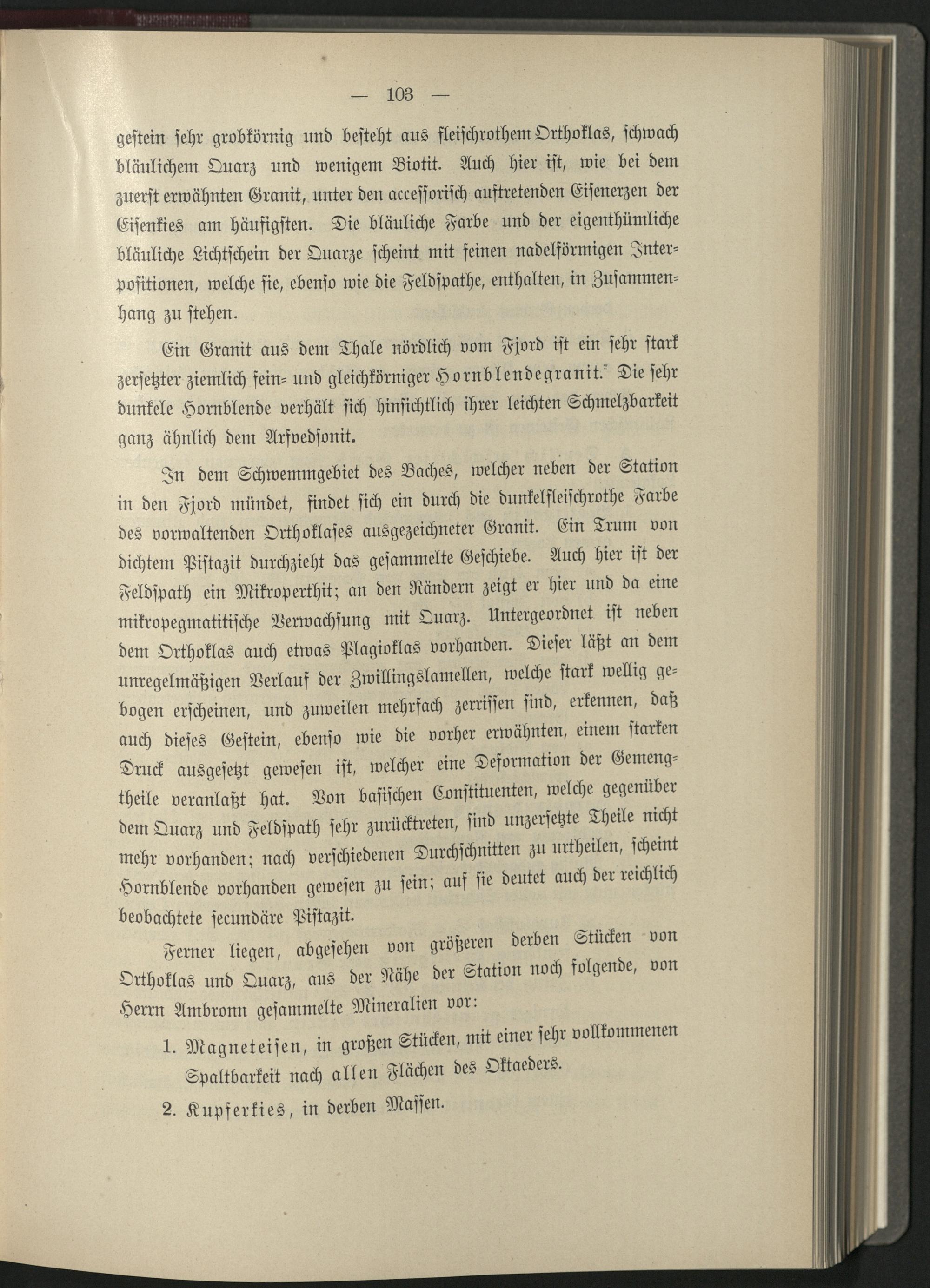 — 103 —

gestein sehr grobkörnig und besteht aus fleischrothem Orthoklas, schwach bläulichem Quarz und wenigem Biotit. Auch hier ist, wie bei dem zuerst erwähnten Granit, unter den accessorisch auftretenden Eisenerzen der Eisenkies am häufigsten. Die bläuliche Farbe und der eigenthümliche bläuliche Lichtschein der Quarze scheint mit feinen nadelförmigen Interpositionen, welche sie, ebenso wie die Feldspathe, enthalten, in Zusammenhang zu stehen.

Ein Granit aus dem Thale nördlich vom Fjord ist ein sehr stark zersetzter ziemlich fein- und gleichkörniger Hornblendegranit. Die sehr dunkele Hornblende verhält sich hinsichtlich ihrer leichten Schmelzbarkeit ganz ähnlich dem Arfvedsonit.

In dem Schwemmgebiet des Baches, welcher neben der Station in den Fjord mündet, findet sich ein durch die dunkelfleischrothe Farbe des vorwaltenden Orthoklases ausgezeichneter Granit. Ein Trum von dichtem Pistazit durchzieht das gesammelte Geschiebe. Auch hier ist der Feldspath ein Mikroperthit; an den Rändern zeigt er hier und da eine mikropegmatitische Verwachsung mit Quarz. Untergeordnet ist neben dem Orthoklas auch etwas Plagioklas vorhanden. Dieser läßt an dem unregelmäßigen Verlauf der Zwillingslamellen, welche stark wellig gebogen erscheinen, und zuweilen mehrfach zerrissen sind, erkennen, daß auch dieses Gestein, ebenso wie die vorher erwähnten, einem starken Druck ausgesetzt gewesen ist, welcher eine Deformation der Gemengtheile veranlaßt hat. Von basischen Constituenten, welche gegenüber dem Quarz und Feldspath sehr zurücktreten, sind unzersetzte Theile nicht mehr vorhanden; nach verschiedenen Durchschnitten zu urtheilen, scheint Hornblende vorhanden gewesen zu sein; auf sie deutet auch der reichlich beobachtete secundäre Pistazit.

Ferner liegen, abgesehen von größeren derben Stücken von Orthoklas und Quarz, aus der Nähe der Station noch folgende, von Herrn Ambronn gesammelte Mineralien vor:

1. Magneteisen, in großen Stücken, mit einer sehr vollkommenen Spaltbarkeit nach allen Flächen des Oktaeders.

2. Kupferkies, in derben Massen.